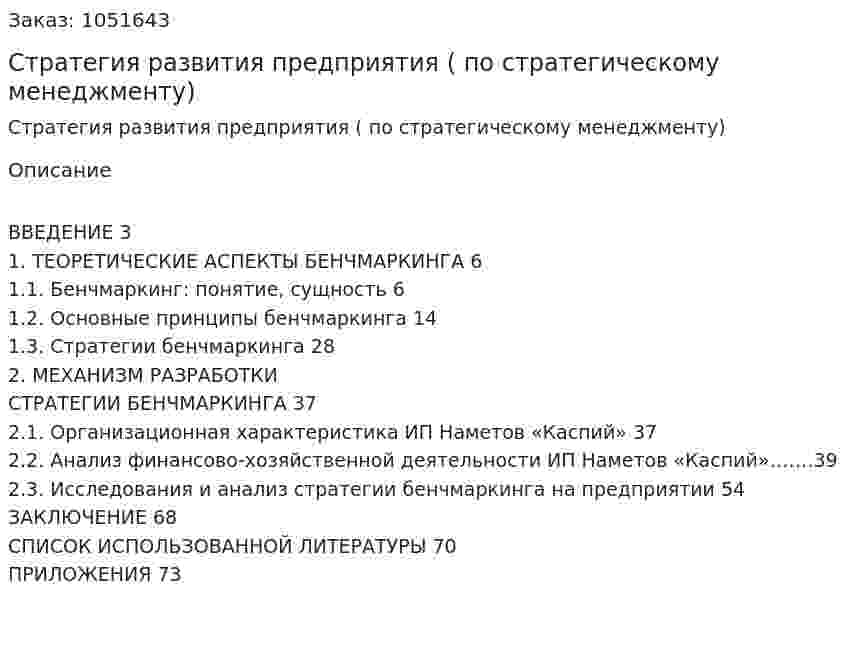 Заказ: 1051643

Стратегия развития предприятия ( по стратегическому менеджменту)

Стратегия развития предприятия ( по стратегическому менеджменту)

Описание

ВВЕДЕНИЕ 3
1. ТЕОРЕТИЧЕСКИЕ АСПЕКТЫ БЕНЧМАРКИНГА 6
1.1. Бенчмаркинг: понятие, сущность 6
1.2. Основные принципы бенчмаркинга 14
1.3. Стратегии бенчмаркинга 28
2. МЕХАНИЗМ РАЗРАБОТКИ
СТРАТЕГИИ БЕНЧМАРКИНГА 37
2.1. Организационная характеристика ИП Наметов «Каспий» 37
2.2. Анализ финансово-хозяйственной деятельности ИП Наметов «Каспий».......39
2.3. Исследования и анализ стратегии бенчмаркинга на предприятии 54
ЗАКЛЮЧЕНИЕ 68
СПИСОК ИСПОЛЬЗОВАННОЙ ЛИТЕРАТУРЫ 70
ПРИЛОЖЕНИЯ 73